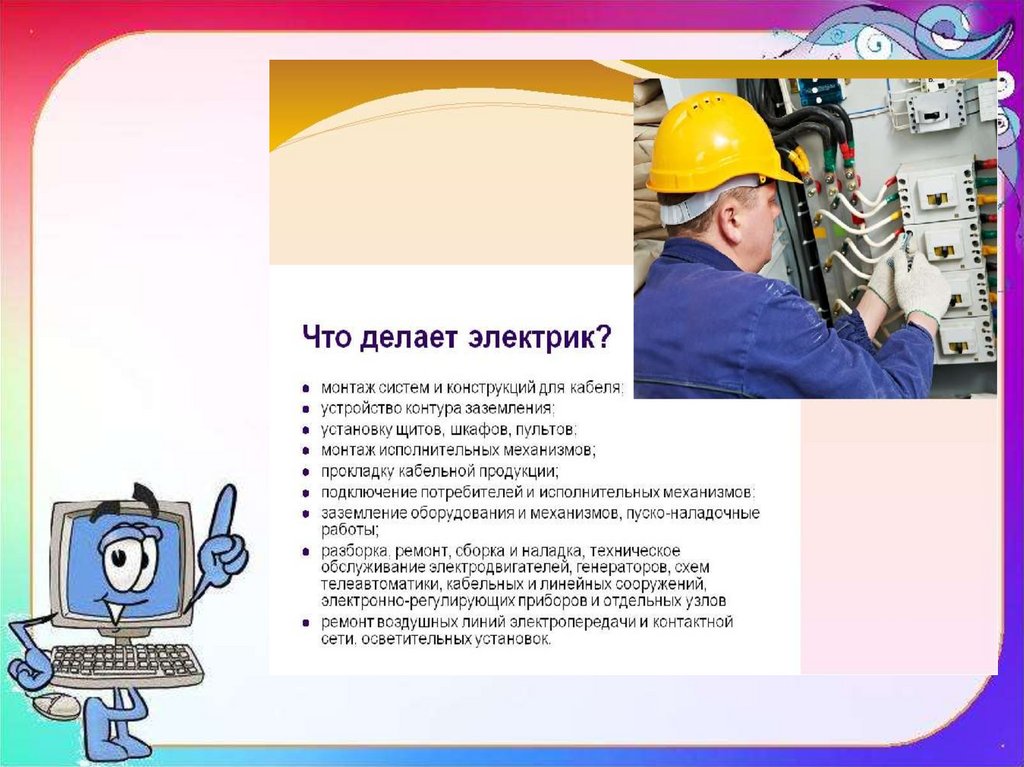 Что делает электрик?

- монтаж систем и конструкций для кабеля;
- устройство контура заземления;
- установку щитов, шкафов, пультов;
- монтаж исполнительных механизмов;
- прокладку кабельной продукции;
- подключение потребителей и исполнительных механизмов;
- заземление оборудования и механизмов, пуско-наладочные работы;
- разборка, ремонт, сборка и наладка, техническое обслуживание электродвигателей, генераторов, схем телеавтоматики, кабельных и линейных сооружений, электронно-регулирующих приборов и отдельных узлов
- ремонт воздушных линий электропередачи и контактной сети, осветительных установок.